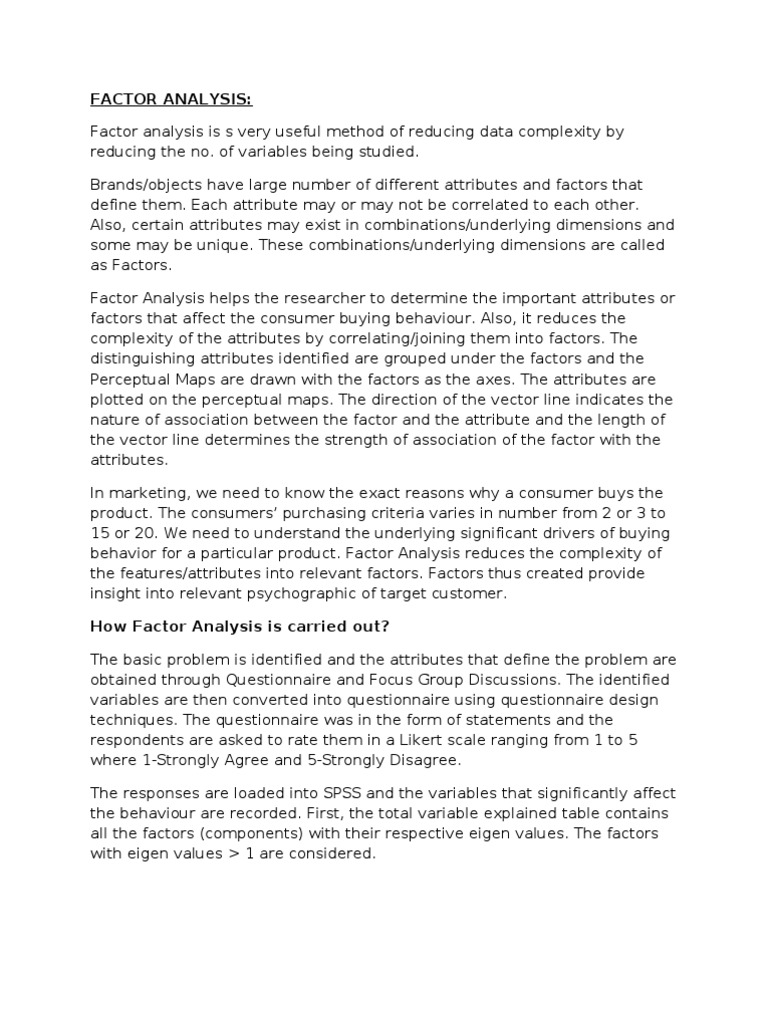 FACTOR ANALYSIS:

Factor analysis is s very useful method of reducing data complexity by reducing the no. of variables being studied.

Brands/objects have large number of different attributes and factors that define them. Each attribute may or may not be correlated to each other. Also, certain attributes may exist in combinations/underlying dimensions and some may be unique. These combinations/underlying dimensions are called as Factors.

Factor Analysis helps the researcher to determine the important attributes or factors that affect the consumer buying behaviour. Also, it reduces the complexity of the attributes by correlating/joining them into factors. The distinguishing attributes identified are grouped under the factors and the Perceptual Maps are drawn with the factors as the axes. The attributes are plotted on the perceptual maps. The direction of the vector line indicates the nature of association between the factor and the attribute and the length of the vector line determines the strength of association of the factor with the attributes.

In marketing, we need to know the exact reasons why a consumer buys the product. The consumers' purchasing criteria varies in number from 2 or 3 to 15 or 20. We need to understand the underlying significant drivers of buying behavior for a particular product. Factor Analysis reduces the complexity of the features/attributes into relevant factors. Factors thus created provide insight into relevant psychographic of target customer.

How Factor Analysis is carried out?

The basic problem is identified and the attributes that define the problem are obtained through Questionnaire and Focus Group Discussions. The identified variables are then converted into questionnaire using questionnaire design techniques. The questionnaire was in the form of statements and the respondents are asked to rate them in a Likert scale ranging from 1 to 5 where 1-Strongly Agree and 5-Strongly Disagree.

The responses are loaded into SPSS and the variables that significantly affect the behaviour are recorded. First, the total variable explained table contains all the factors (components) with their respective eigen values. The factors with eigen values > 1 are considered.